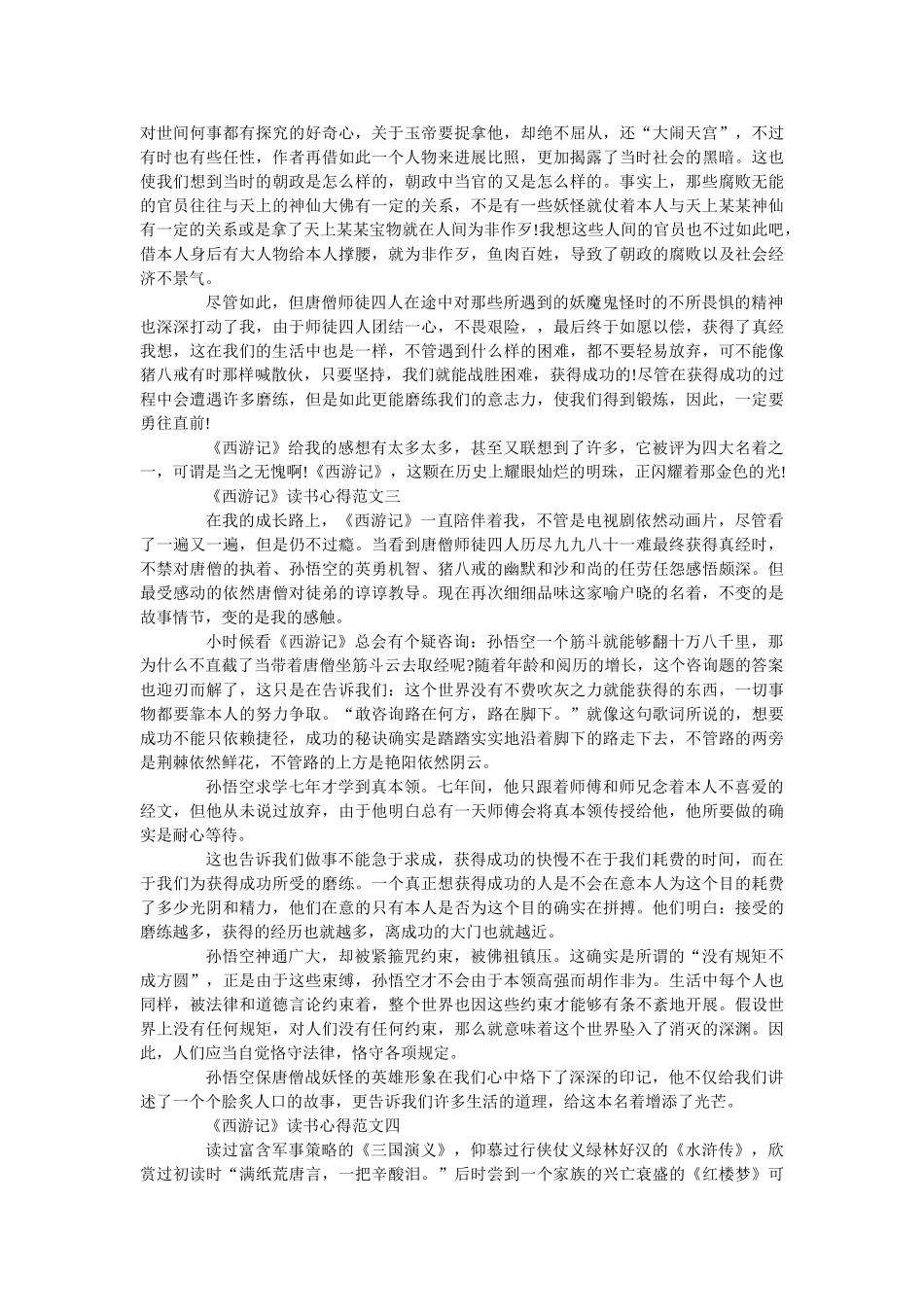 对世间何事都有探究的好奇心，关于玉帝要捉拿他，却绝不屈从，还“大闹天宫”，不过有时也有些任性，作者再借如此一个人物来进展比照，更加揭露了当时社会的黑暗。这也使我们想到当时的朝政是怎么样的，朝政中当官的又是怎么样的。事实上，那些腐败无能的官员往往与天上的神仙大佛有一定的关系，不是有一些妖怪就仗着本人与天上某某神仙有一定的关系或是拿了天上某某宝物就在人间为非作歹!我想这些人间的官员也不过如此吧，借本人身后有大人物给本人撑腰，就为非作歹，鱼肉百姓，导致了朝政的腐败以及社会经济不景气。

尽管如此，但唐僧师徒四人在途中对那些所遇到的妖魔鬼怪时的不所畏惧的精神也深深打动了我，由于师徒四人团结一心，不畏艰险，，最后终于如愿以偿，获得了真经我想，这在我们的生活中也是一样，不管遇到什么样的困难，都不要轻易放弃，可不能像猪八戒有时那样喊散伙，只要坚持，我们就能战胜困难，获得成功的!尽管在获得成功的过程中会遭遇许多磨练，但是如此更能磨练我们的意志力，使我们得到锻炼，因此，一定要勇往直前!

《西游记》给我的感想有太多太多，甚至又联想到了许多，它被评为四大名着之一，可谓是当之无愧啊!《西游记》，这颗在历史上耀眼灿烂的明珠，正闪耀着那金色的光!

《西游记》读书心得范文三

在我的成长路上，《西游记》一直陪伴着我，不管是电视剧依然动画片，尽管看了一遍又一遍，但是仍不过瘾。当看到唐僧师徒四人历尽九九八十一难最终获得真经时，不禁对唐僧的执着、孙悟空的英勇机智、猪八戒的幽默和沙和尚的任劳任怨感悟颇深。但最受感动的依然唐僧对徒弟的谆谆教导。现在再次细细品味这家喻户晓的名着，不变的是故事情节，变的是我的感触。

小时候看《西游记》总会有个疑咨询：孙悟空一个筋斗就能够翻十万八千里，那为什么不直截了当带着唐僧坐筋斗云去取经呢?随着年龄和阅历的增长，这个咨询题的答案也迎刃而解了，这只是在告诉我们：这个世界没有不费吹灰之力就能获得的东西，一切事物都要靠本人的努力争取。“敢咨询路在何方，路在脚下。”就像这句歌词所说的，想要成功不能只依赖捷径，成功的秘诀确实是踏踏实实地沿着脚下的路走下去，不管路的两旁是荆棘依然鲜花，不管路的上方是艳阳依然阴云。

孙悟空求学七年才学到真本领。七年间，他只跟着师傅和师兄念着本人不喜爱的经文，但他从未说过放弃，由于他明白总有一天师傅会将真本领传授给他，他所要做的确实是耐心等待。

这也告诉我们做事不能急于求成，获得成功的快慢不在于我们耗费的时间，而在于我们为获得成功所受的磨练。一个真正想获得成功的人是不会在意本人为这个目的耗费了多少光阴和精力，他们在意的只有本人是否为这个目的确实在拼搏。他们明白：接受的磨练越多，获得的经历也就越多，离成功的大门也就越近。

孙悟空神通广大，却被紧箍咒约束，被佛祖镇压。这确实是所谓的“没有规矩不成方圆”，正是由于这些束缚，孙悟空才不会由于本领高强而胡作非为。生活中每个人也同样，被法律和道德言论约束着，整个世界也因这些约束才能够有条不紊地开展。假设世界上没有任何规矩，对人们没有任何约束，那么就意味着这个世界坠入了消灭的深渊。因此，人们应当自觉恪守法律，恪守各项规定。

孙悟空保唐僧战妖怪的英雄形象在我们心中烙下了深深的印记，他不仅给我们讲述了一个个脍炙人口的故事，更告诉我们许多生活的道理，给这本名着增添了光芒。

《西游记》读书心得范文四

读过富含军事策略的《三国演义》，仰慕过行侠仗义绿林好汉的《水浒传》，欣赏过初读时“满纸荒唐言，一把辛酸泪。”后时尝到一个家族的兴亡衰盛的《红楼梦》可